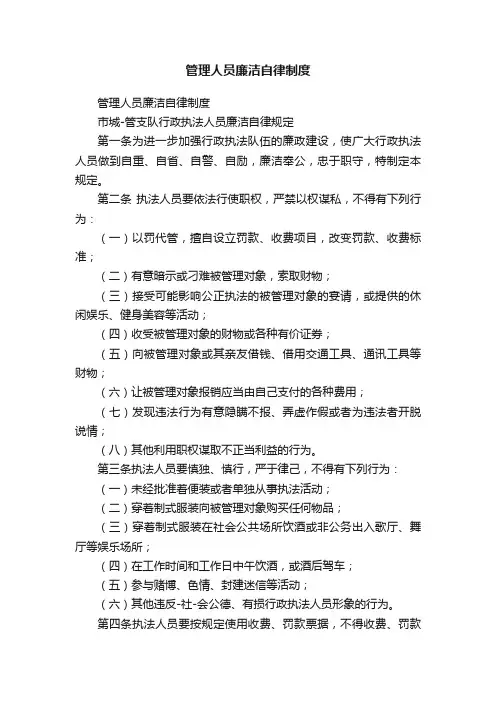 管理人员廉洁自律制度

管理人员廉洁自律制度

市城-管支队行政执法人员廉洁自律规定

第一条为进一步加强行政执法队伍的廉政建设，使广大行政执法人员做到自重、自省、自警、自励，廉洁奉公，忠于职守，特制定本规定。

第二条 执法人员要依法行使职权，严禁以权谋私，不得有下列行为：

（一）以罚代管，擅自设立罚款、收费项目，改变罚款、收费标准；

（二）有意暗示或刁难被管理对象，索取财物；

（三）接受可能影响公正执法的被管理对象的宴请，或提供的休闲娱乐、健身美容等活动；

（四）收受被管理对象的财物或各种有价证券；

（五）向被管理对象或其亲友借钱、借用交通工具、通讯工具等财物；

（六）让被管理对象报销应当由自己支付的各种费用；

（七）发现违法行为有意隐瞒不报、弄虚作假或者为违法者开脱说情；

（八）其他利用职权谋取不正当利益的行为。

第三条执法人员要慎独、慎行，严于律己，不得有下列行为：

（一）未经批准着便装或者单独从事执法活动；

（二）穿着制式服装向被管理对象购买任何物品；

（三）穿着制式服装在社会公共场所饮酒或非公务出入歌厅、舞厅等娱乐场所；

（四）在工作时间和工作日中午饮酒，或酒后驾车；

（五）参与赌博、色情、封建迷信等活动；

（六）其他违反-社-会公德、有损行政执法人员形象的行为。

第四条执法人员要按规定使用收费、罚款票据，不得收费、罚款